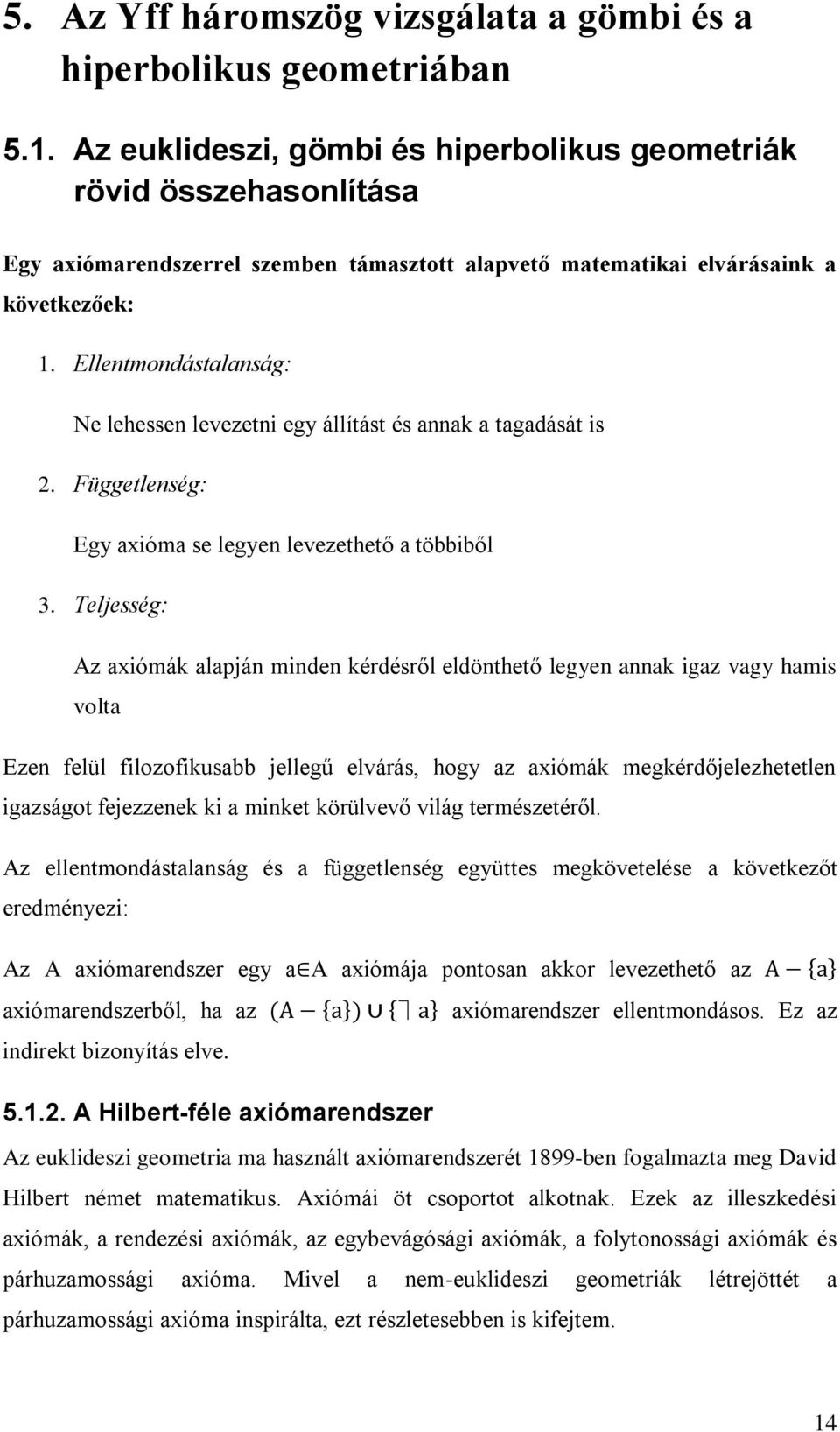 5. Az Yff háromszög vizsgálata a gömbi és a hiperbolikus geometriában

5.1. Az euklideszi, gömbi és hiperbolikus geometriák rövid összehasonlítása

Egy axiómarendszerrel szemben támasztott alapvető matematikai elvárásaink a következőek:

1. Ellentmondástalanság:

Ne lehessen levezetni egy állítást és annak a tagadását is

2. Függetlenség:

Egy axióma se legyen levezethető a többiből

3. Teljesség:

Az axiómák alapján minden kérdésről eldönthető legyen annak igaz vagy hamis volta

Ezen felül filozofikusabb jellegű elvárás, hogy az axiómák megkérdőjelezhetetlen igazságot fejezzenek ki a minket körülvevő világ természetéről.

Az ellentmondástalanság és a függetlenség együttes megkövetelése a következőt eredményezi:

Az A axiómarendszer egy $a \in A$ axiómája pontosan akkor levezethető az $A - \{a\}$ axiómarendszerből, ha az $(A - \{a\}) \cup \{\neg a\}$ axiómarendszer ellentmondásos. Ez az indirekt bizonyítás elve.

5.1.2. A Hilbert-féle axiómarendszer

Az euklideszi geometria ma használt axiómarendszerét 1899-ben fogalmazta meg David Hilbert német matematikus. Axiómái öt csoportot alkotnak. Ezek az illeszkedési axiómák, a rendezési axiómák, az egybevágósági axiómák, a folytonossági axiómák és párhuzamossági axióma. Mivel a nem-euklideszi geometriák létrejöttét a párhuzamossági axióma inspirálta, ezt részletesebben is kifejtem.

14